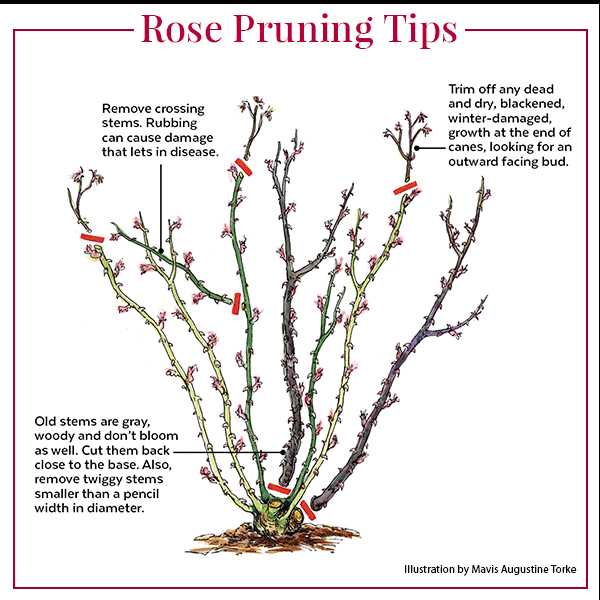 Rose Pruning Tips

Remove crossing stems. Rubbing can cause damage that lets in disease.

Trim off any dead and dry, blackened, winter-damaged, growth at the end of canes, looking for an outward facing bud.

Old stems are gray, woody and don't bloom as well. Cut them back close to the base. Also, remove twiggy stems smaller than a pencil width in diameter.

Illustration by Mavis Augustine Torke